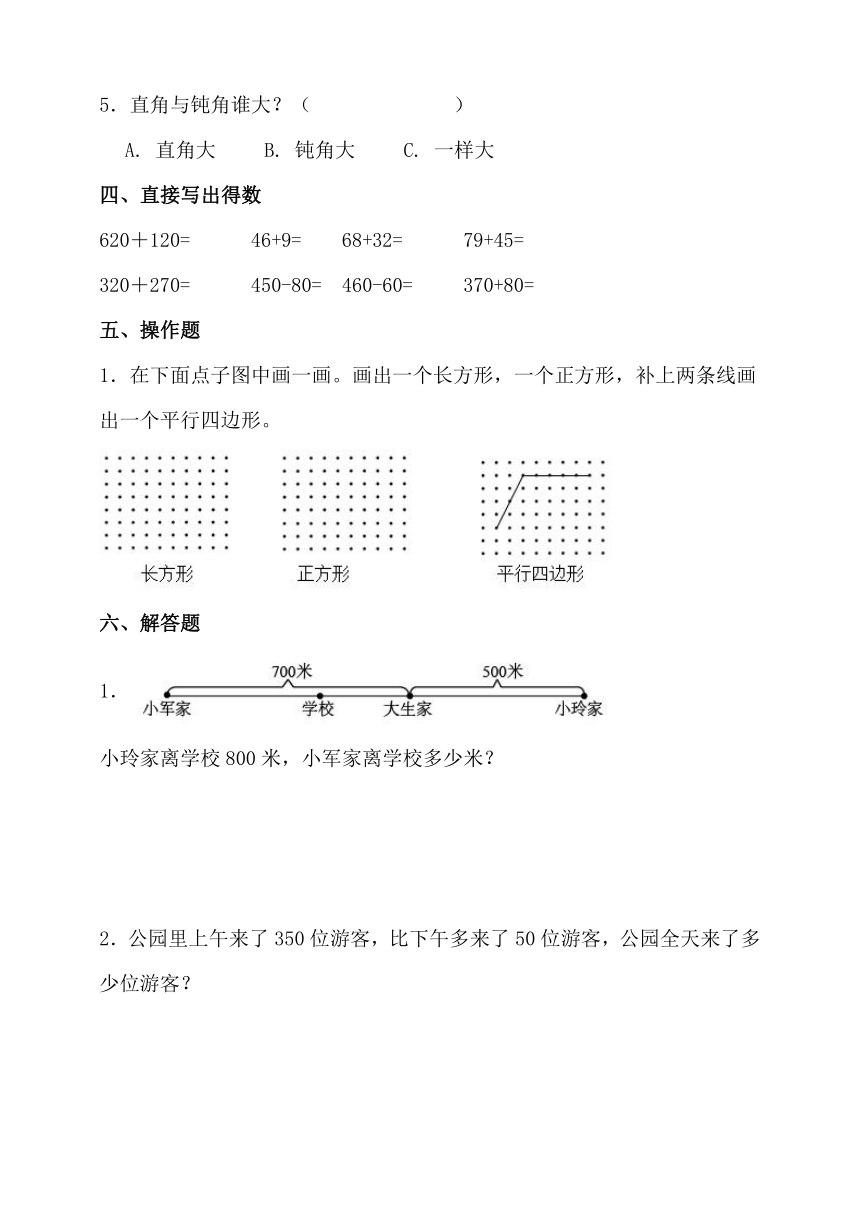 5．直角与钝角谁大？（　　　　　　）

A. 直角大　　B. 钝角大　　C. 一样大

四、直接写出得数

620＋120=　　46+9=　　68+32=　　79+45=

320＋270=　　450-80=　　460-60=　　370+80=

五、操作题

1．在下面点子图中画一画。画出一个长方形，一个正方形，补上两条线画出一个平行四边形。

长方形　　正方形　　平行四边形

六、解答题

1．

700米　　500米

小军家　　学校　　大生家　　小玲家

小玲家离学校 800 米，小军家离学校多少米？

2．公园里上午来了 350 位游客，比下午多来了 50 位游客，公园全天来了多少位游客？